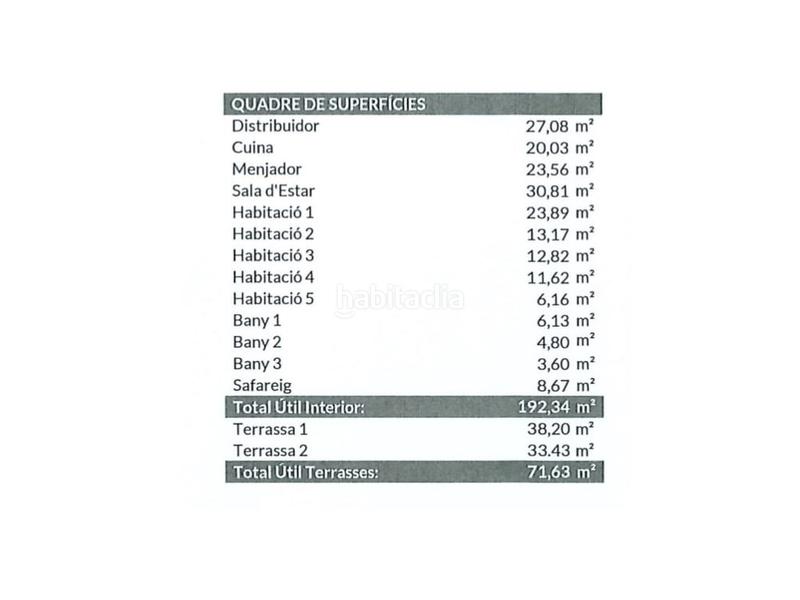 | QUADRE DE SUPERFÍCIES | |
|---|---|
| Distribuidor | 27,08 m² |
| Cuina | 20,03 m² |
| Menjador | 23,56 m² |
| Sala d'Estar | 30,81 m² |
| Habitació 1 | 23,89 m² |
| Habitació 2 | 13,17 m² |
| Habitació 3 | 12,82 m² |
| Habitació 4 | 11,62 m² |
| Habitació 5 | 6,16 m² |
| Bany 1 | 6,13 m² |
| Bany 2 | 4,80 m² |
| Bany 3 | 3,60 m² |
| Safareig | 8,67 m² |
| Total Útil Interior: | 192,34 m² |
| Terrassa 1 | 38,20 m² |
| Terrassa 2 | 33.43 m² |
| Total Útil Terrasses: | 71,63 m² |

habitaclia